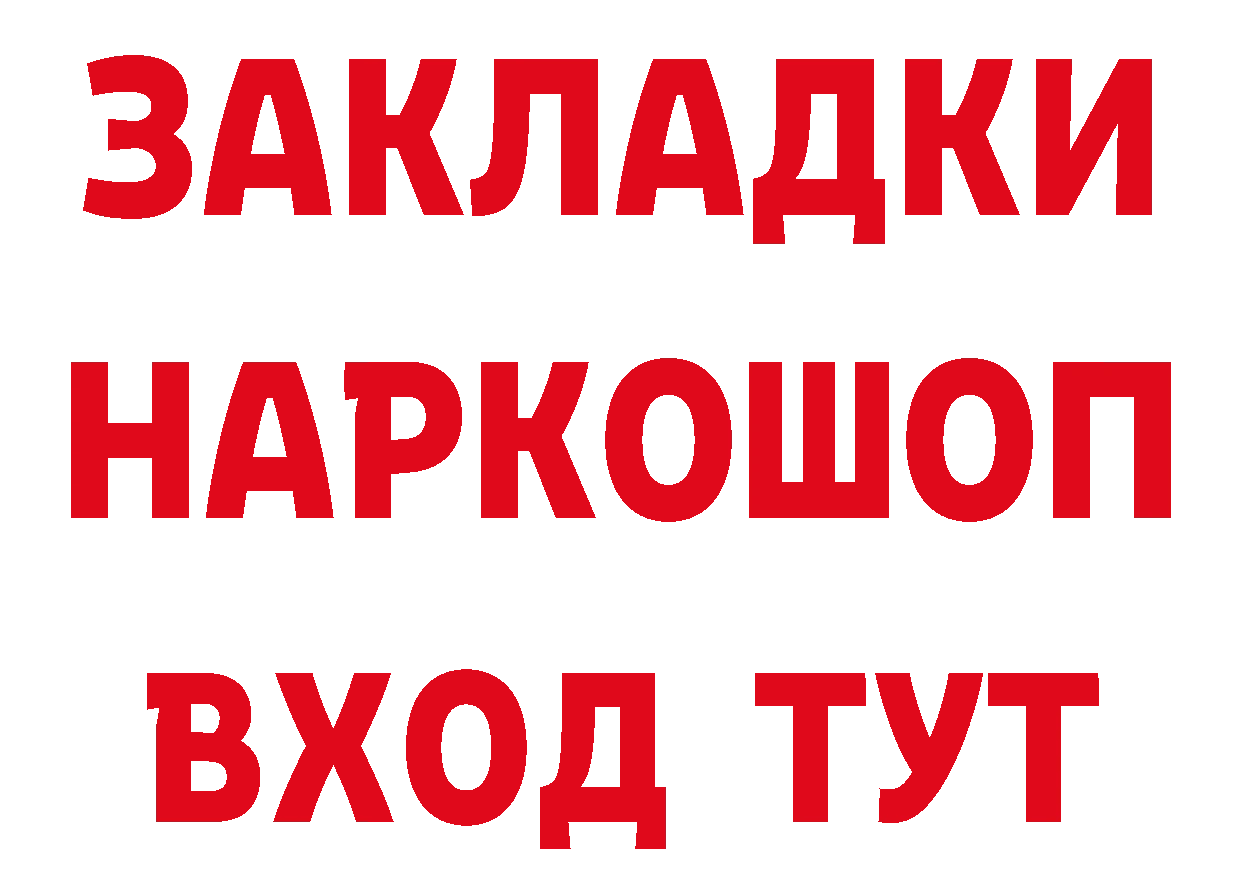 ЗАКЛАДКИ НАРКОШОП ВХОД ТУТ